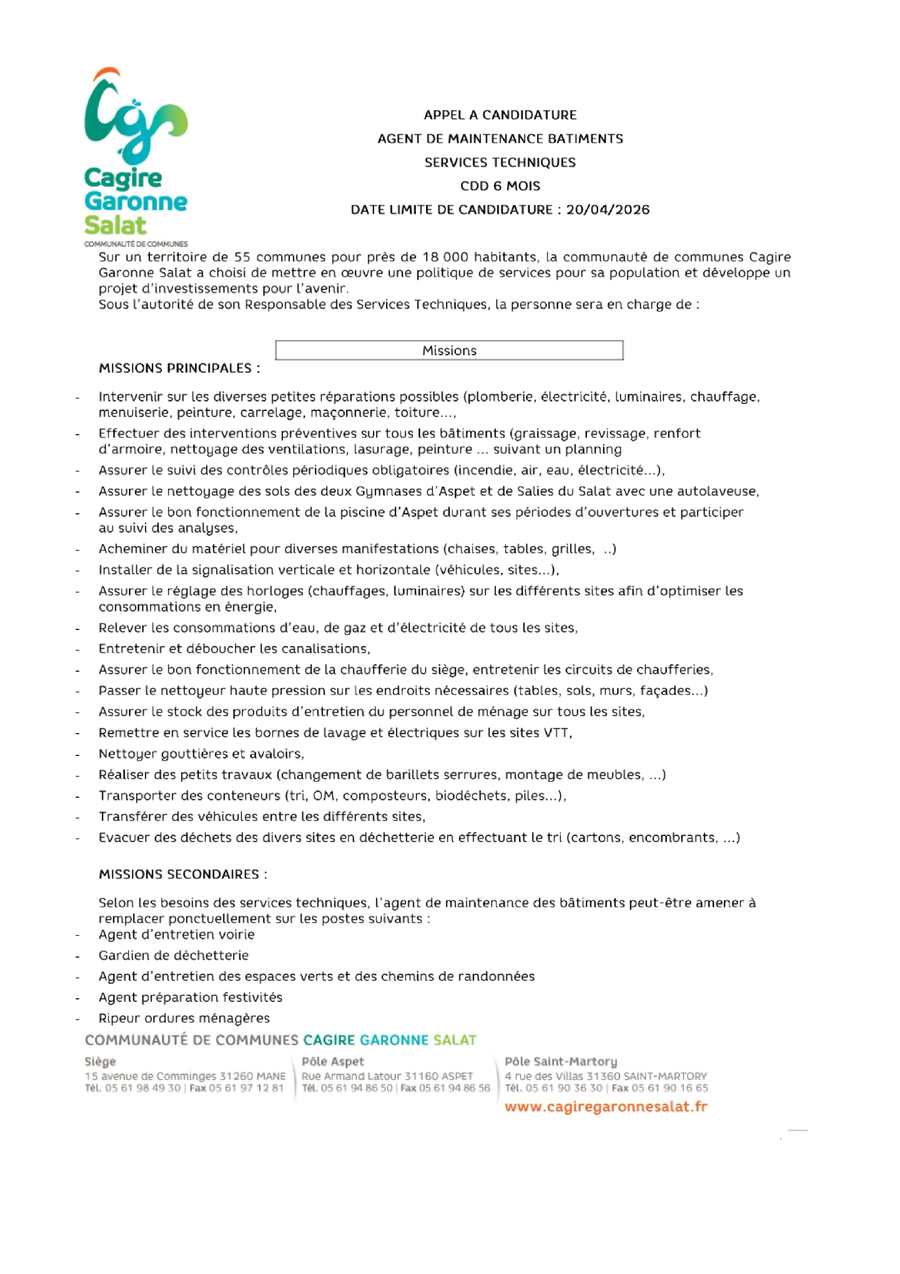 Cagire Garonne Salat
COMMUNAUTÉ DE COMMUNES

APPEL A CANDIDATURE
AGENT DE MAINTENANCE BATIMENTS
SERVICES TECHNIQUES
CDD 6 MOIS
DATE LIMITE DE CANDIDATURE : 20/04/2026

Sur un territoire de 55 communes pour près de 18 000 habitants, la communauté de communes Cagire Garonne Salat a choisi de mettre en œuvre une politique de services pour sa population et développe un projet d'investissements pour l'avenir.
Sous l'autorité de son Responsable des Services Techniques, la personne sera en charge de :

Missions

MISSIONS PRINCIPALES :

- Intervenir sur les diverses petites réparations possibles (plomberie, électricité, luminaires, chauffage, menuiserie, peinture, carrelage, maçonnerie, toiture…,
- Effectuer des interventions préventives sur tous les bâtiments (graissage, revissage, renfort d'armoire, nettoyage des ventilations, lasurage, peinture … suivant un planning
- Assurer le suivi des contrôles périodiques obligatoires (incendie, air, eau, électricité…),
- Assurer le nettoyage des sols des deux Gymnases d'Aspet et de Salies du Salat avec une autolaveuse,
- Assurer le bon fonctionnement de la piscine d'Aspet durant ses périodes d'ouvertures et participer au suivi des analyses,
- Acheminer du matériel pour diverses manifestations (chaises, tables, grilles, ..)
- Installer de la signalisation verticale et horizontale (véhicules, sites…),
- Assurer le réglage des horloges (chauffages, luminaires) sur les différents sites afin d'optimiser les consommations en énergie,
- Relever les consommations d'eau, de gaz et d'électricité de tous les sites,
- Entretenir et déboucher les canalisations,
- Assurer le bon fonctionnement de la chaufferie du siège, entretenir les circuits de chaufferies,
- Passer le nettoyeur haute pression sur les endroits nécessaires (tables, sols, murs, façades…)
- Assurer le stock des produits d'entretien du personnel de ménage sur tous les sites,
- Remettre en service les bornes de lavage et électriques sur les sites VTT,
- Nettoyer gouttières et avaloirs,
- Réaliser des petits travaux (changement de barillets serrures, montage de meubles, …)
- Transporter des conteneurs (tri, OM, composteurs, biodéchets, piles…),
- Transférer des véhicules entre les différents sites,
- Evacuer des déchets des divers sites en déchetterie en effectuant le tri (cartons, encombrants, …)

MISSIONS SECONDAIRES :

Selon les besoins des services techniques, l'agent de maintenance des bâtiments peut-être amener à remplacer ponctuellement sur les postes suivants :
- Agent d'entretien voirie
- Gardien de déchetterie
- Agent d'entretien des espaces verts et des chemins de randonnées
- Agent préparation festivités
- Ripeur ordures ménagères

COMMUNAUTÉ DE COMMUNES CAGIRE GARONNE SALAT

Siège
15 avenue de Comminges 31260 MANE
Tél. 05 61 98 49 30 | Fax 05 61 97 12 81

Pôle Aspet
Rue Armand Latour 31160 ASPET
Tél. 05 61 94 86 50 | Fax 05 61 94 86 56

Pôle Saint-Martory
4 rue des Villas 31360 SAINT-MARTORY
Tél. 05 61 90 36 30 | Fax 05 61 90 16 65

www.cagiregaronnesalat.fr